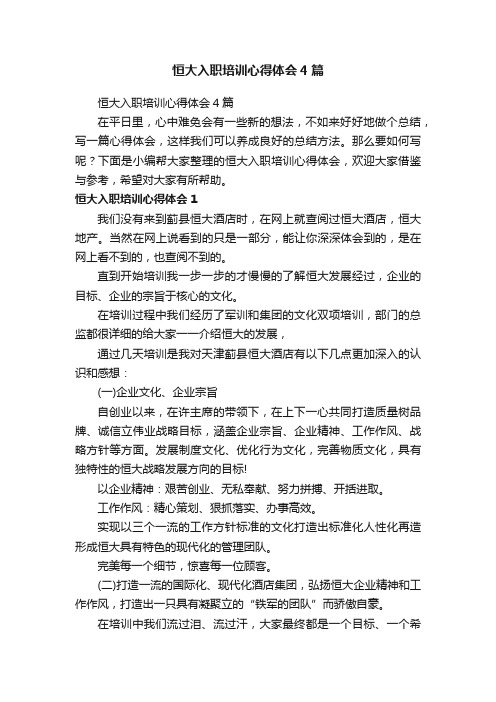 恒大入职培训心得体会4篇

恒大入职培训心得体会4篇

在平日里，心中难免会有一些新的想法，不如来好好地做个总结，写一篇心得体会，这样我们可以养成良好的总结方法。那么要如何写呢？下面是小编帮大家整理的恒大入职培训心得体会，欢迎大家借鉴与参考，希望对大家有所帮助。

恒大入职培训心得体会1

我们没有来到蓟县恒大酒店时，在网上就查阅过恒大酒店，恒大地产。当然在网上说看到的只是一部分，能让你深深体会到的，是在网上看不到的，也查阅不到的。

直到开始培训我一步一步的才慢慢的了解恒大发展经过，企业的目标、企业的宗旨于核心的文化。

在培训过程中我们经历了军训和集团的文化双项培训，部门的总监都很详细的给大家一一介绍恒大的发展，

通过几天培训是我对天津蓟县恒大酒店有以下几点更加深入的认识和感想：

(一)企业文化、企业宗旨

自创业以来，在许主席的带领下，在上下一心共同打造质量树品牌、诚信立伟业战略目标，涵盖企业宗旨、企业精神、工作作风、战略方针等方面。发展制度文化、优化行为文化，完善物质文化，具有独特性的恒大战略发展方向的目标!

以企业精神：艰苦创业、无私奉献、努力拼搏、开括进取。

工作作风：精心策划、狠抓落实、办事高效。

实现以三个一流的工作方针标准的文化打造出标准化人性化再造形成恒大具有特色的现代化的管理团队。

完美每一个细节，惊喜每一位顾客。

(二)打造一流的国际化、现代化酒店集团，弘扬恒大企业精神和工作作风，打造出一只具有凝聚立的“铁军的团队”而骄傲自豪。

在培训中我们流过泪、流过汗，大家最终都是一个目标、一个希